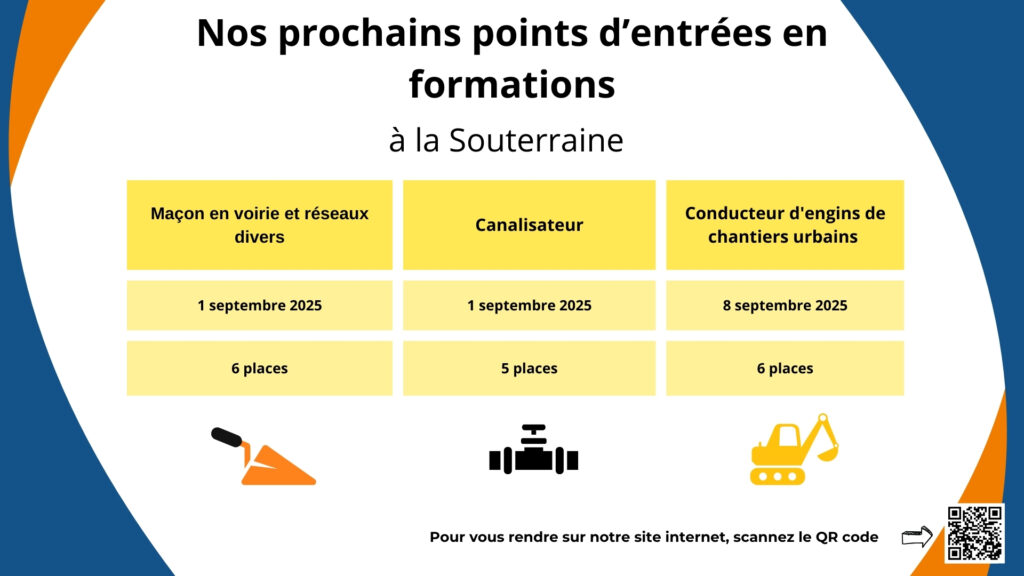 Nos prochains points d’entrées en formations

à la Souterraine

| Maçon en voirie et réseaux divers | Canalisateur | Conducteur d'engins de chantiers urbains |
|---|---|---|
| 1 septembre 2025 | 1 septembre 2025 | 8 septembre 2025 |
| 6 places | 5 places | 6 places |

Pour vous rendre sur notre site internet, scannez le QR code